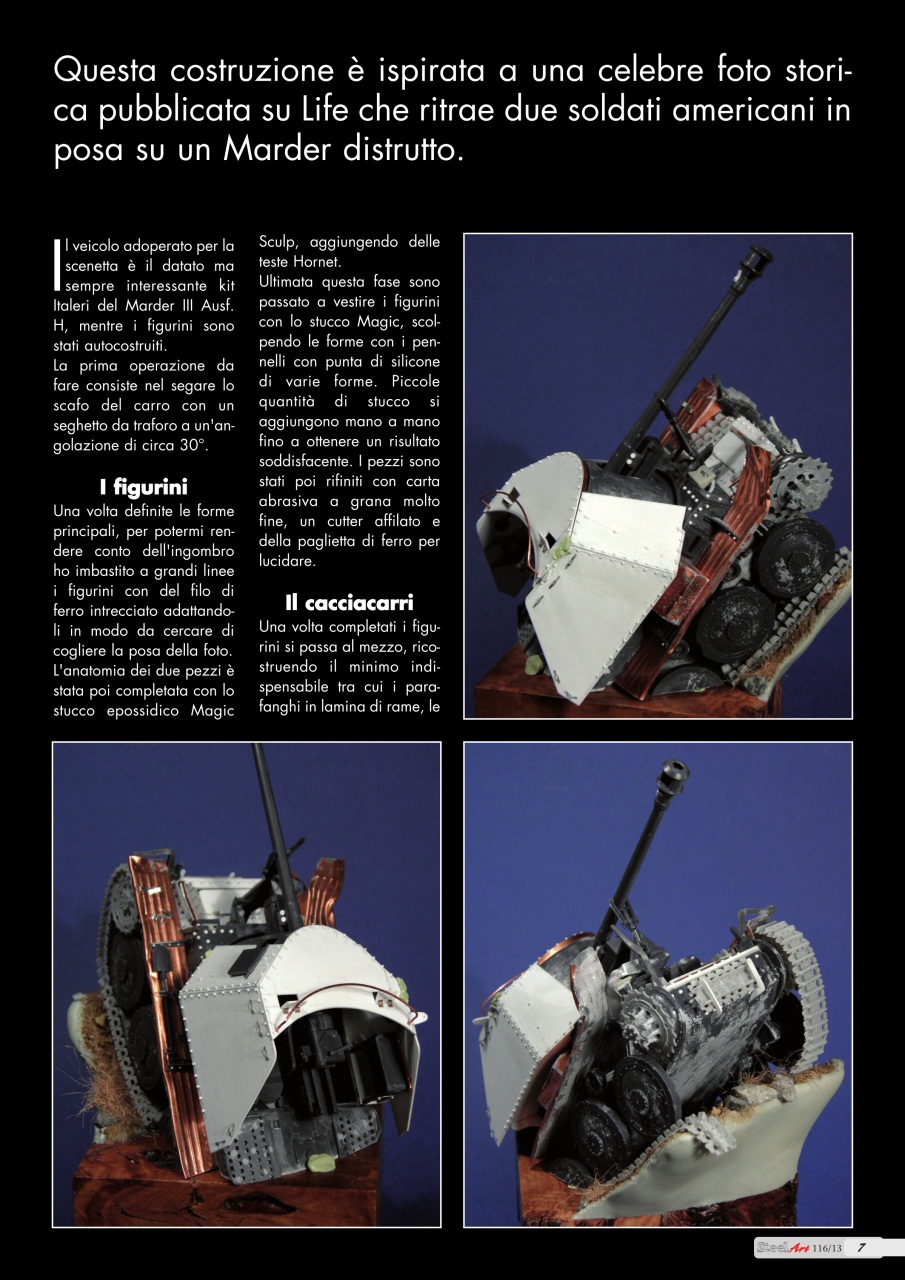 Questa costruzione è ispirata a una celebre foto storica pubblicata su Life che ritrae due soldati americani in posa su un Marder distrutto.

Il veicolo adoperato per la scenetta è il datato ma sempre interessante kit Italeri del Marder III Ausf. H, mentre i figurini sono stati autocostruiti.
La prima operazione da fare consiste nel segare lo scafo del carro con un seghetto da traforo a un'angolazione di circa 30°.

I figurini
Una volta definite le forme principali, per potermi rendere conto dell'ingombro ho imbastito a grandi linee i figurini con del filo di ferro intrecciato adattandoli in modo da cercare di cogliere la posa della foto. L'anatomia dei due pezzi è stata poi completata con lo stucco epossidico Magic Sculp, aggiungendo delle teste Hornet.
Ultimata questa fase sono passato a vestire i figurini con lo stucco Magic, scolpendo le forme con i pennelli con punta di silicone di varie forme. Piccole quantità di stucco si aggiungono mano a mano fino a ottenere un risultato soddisfacente. I pezzi sono stati poi rifiniti con carta abrasiva a grana molto fine, un cutter affilato e della paglietta di ferro per lucidare.

Il cacciacarri
Una volta completati i figurini si passa al mezzo, ricostruendo il minimo indispensabile tra cui i parafanghi in lamina di rame, le

SteelArt 116/13 7